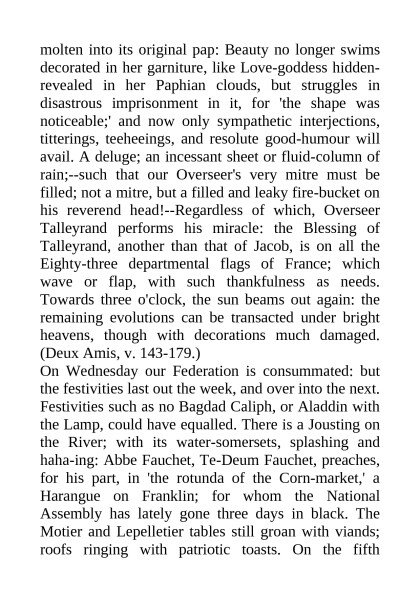 molten into its original pap: Beauty no longer swims decorated in her garniture, like Love-goddess hidden-revealed in her Paphian clouds, but struggles in disastrous imprisonment in it, for 'the shape was noticeable;' and now only sympathetic interjections, titterings, teeheeings, and resolute good-humour will avail. A deluge; an incessant sheet or fluid-column of rain;--such that our Overseer's very mitre must be filled; not a mitre, but a filled and leaky fire-bucket on his reverend head!--Regardless of which, Overseer Talleyrand performs his miracle: the Blessing of Talleyrand, another than that of Jacob, is on all the Eighty-three departmental flags of France; which wave or flap, with such thankfulness as needs. Towards three o'clock, the sun beams out again: the remaining evolutions can be transacted under bright heavens, though with decorations much damaged. (Deux Amis, v. 143-179.)
On Wednesday our Federation is consummated: but the festivities last out the week, and over into the next. Festivities such as no Bagdad Caliph, or Aladdin with the Lamp, could have equalled. There is a Jousting on the River; with its water-somersets, splashing and haha-ing: Abbe Fauchet, Te-Deum Fauchet, preaches, for his part, in 'the rotunda of the Corn-market,' a Harangue on Franklin; for whom the National Assembly has lately gone three days in black. The Motier and Lepelletier tables still groan with viands; roofs ringing with patriotic toasts. On the fifth